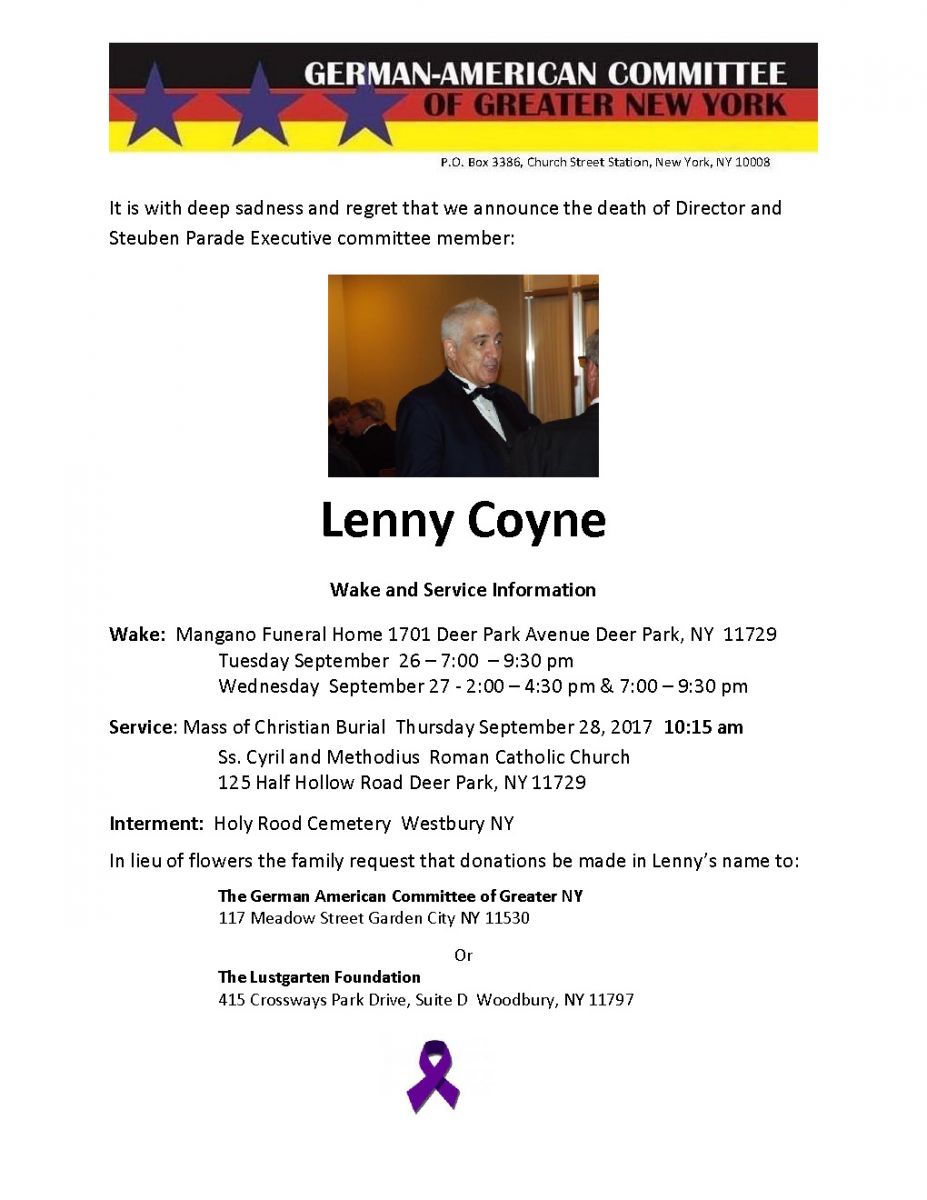 GERMAN-AMERICAN COMMITTEE
OF GREATER NEW YORK

P.O. Box 3386, Church Street Station, New York, NY 10008

It is with deep sadness and regret that we announce the death of Director and Steuben Parade Executive committee member:

Lenny Coyne

Wake and Service Information

Wake: Mangano Funeral Home 1701 Deer Park Avenue Deer Park, NY 11729
Tuesday September 26 – 7:00 – 9:30 pm
Wednesday September 27 - 2:00 – 4:30 pm & 7:00 – 9:30 pm

Service: Mass of Christian Burial Thursday September 28, 2017 10:15 am
Ss. Cyril and Methodius Roman Catholic Church
125 Half Hollow Road Deer Park, NY 11729

Interment: Holy Rood Cemetery Westbury NY

In lieu of flowers the family request that donations be made in Lenny's name to:

The German American Committee of Greater NY
117 Meadow Street Garden City NY 11530

Or

The Lustgarten Foundation
415 Crossways Park Drive, Suite D Woodbury, NY 11797